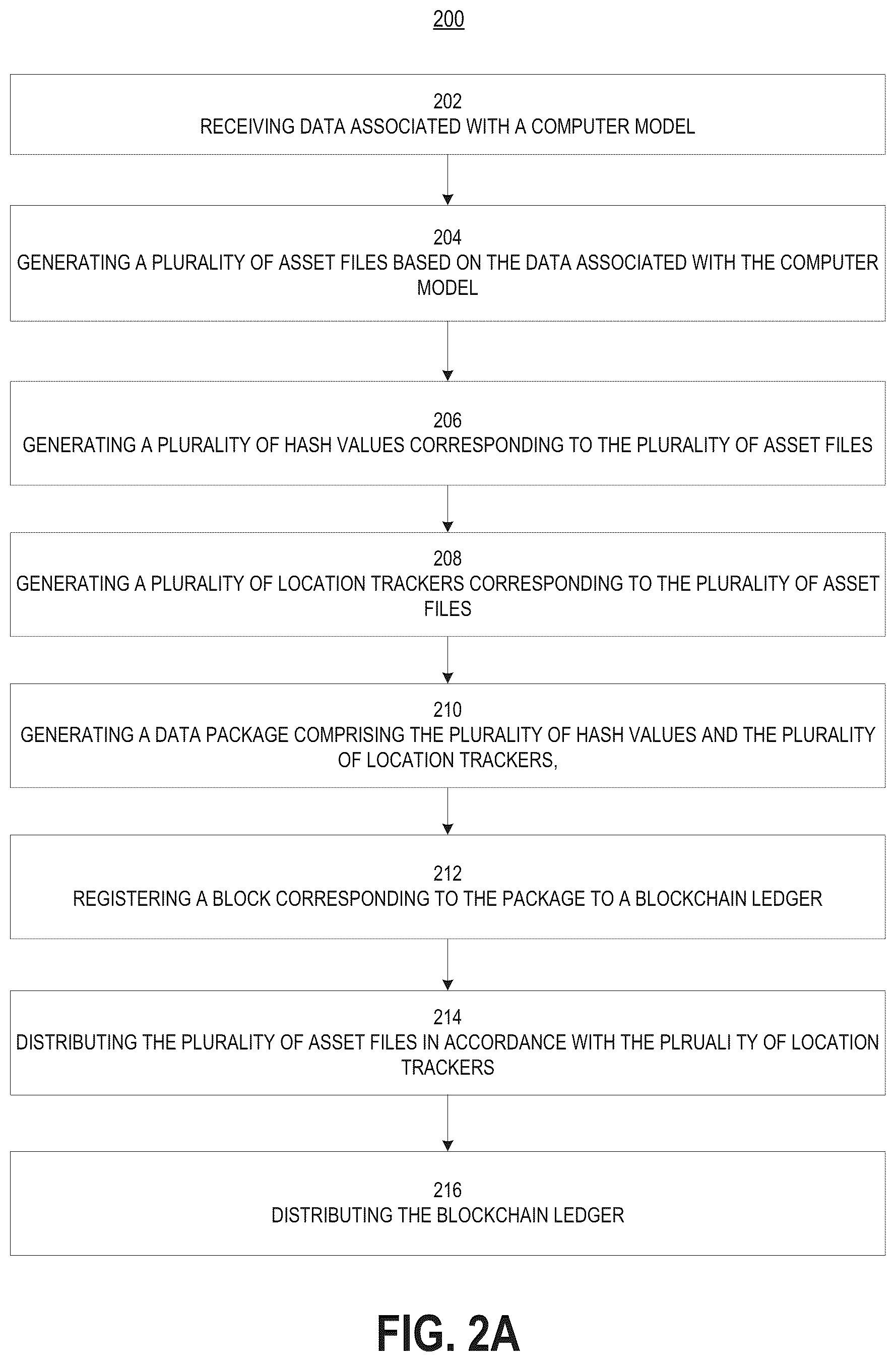 200

202
RECEIVING DATA ASSOCIATED WITH A COMPUTER MODEL

204
GENERATING A PLURALITY OF ASSET FILES BASED ON THE DATA ASSOCIATED WITH THE COMPUTER MODEL

206
GENERATING A PLURALITY OF HASH VALUES CORRESPONDING TO THE PLURALITY OF ASSET FILES

208
GENERATING A PLURALITY OF LOCATION TRACKERS CORRESPONDING TO THE PLURALITY OF ASSET FILES

210
GENERATING A DATA PACKAGE COMPRISING THE PLURALITY OF HASH VALUES AND THE PLURALITY OF LOCATION TRACKERS,

212
REGISTERING A BLOCK CORRESPONDING TO THE PACKAGE TO A BLOCKCHAIN LEDGER

214
DISTRIBUTING THE PLURALITY OF ASSET FILES IN ACCORDANCE WITH THE PLRUALI TY OF LOCATION TRACKERS

216
DISTRIBUTING THE BLOCKCHAIN LEDGER

FIG. 2A